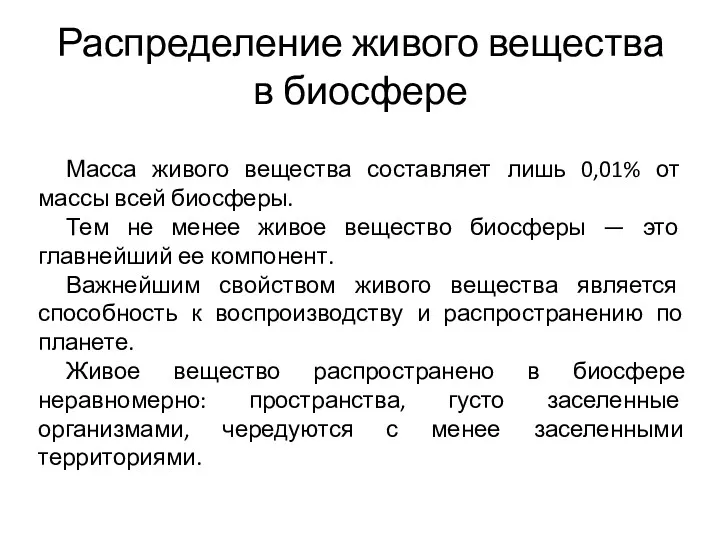 Распределение живого вещества в биосфере

Масса живого вещества составляет лишь 0,01% от массы всей биосферы.

Тем не менее живое вещество биосферы — это главнейший ее компонент.

Важнейшим свойством живого вещества является способность к воспроизводству и распространению по планете.

Живое вещество распространено в биосфере неравномерно: пространства, густо заселенные организмами, чередуются с менее заселенными территориями.